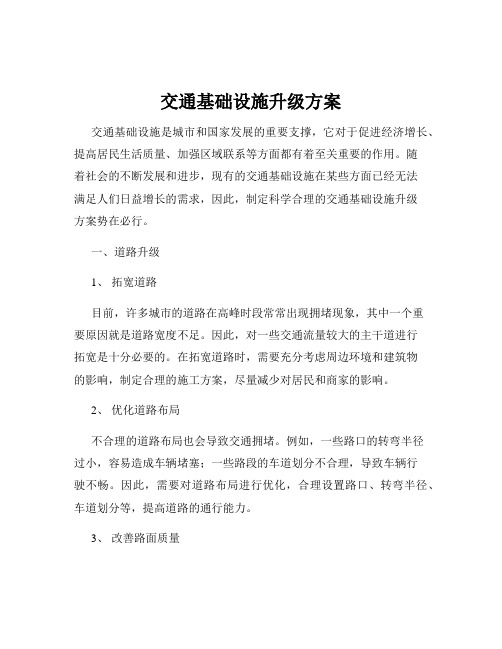 交通基础设施升级方案

交通基础设施是城市和国家发展的重要支撑，它对于促进经济增长、提高居民生活质量、加强区域联系等方面都有着至关重要的作用。随着社会的不断发展和进步，现有的交通基础设施在某些方面已经无法满足人们日益增长的需求，因此，制定科学合理的交通基础设施升级方案势在必行。

一、道路升级

1、拓宽道路

目前，许多城市的道路在高峰时段常常出现拥堵现象，其中一个重要原因就是道路宽度不足。因此，对一些交通流量较大的主干道进行拓宽是十分必要的。在拓宽道路时，需要充分考虑周边环境和建筑物的影响，制定合理的施工方案，尽量减少对居民和商家的影响。

2、优化道路布局

不合理的道路布局也会导致交通拥堵。例如，一些路口的转弯半径过小，容易造成车辆堵塞；一些路段的车道划分不合理，导致车辆行驶不畅。因此，需要对道路布局进行优化，合理设置路口、转弯半径、车道划分等，提高道路的通行能力。

3、改善路面质量